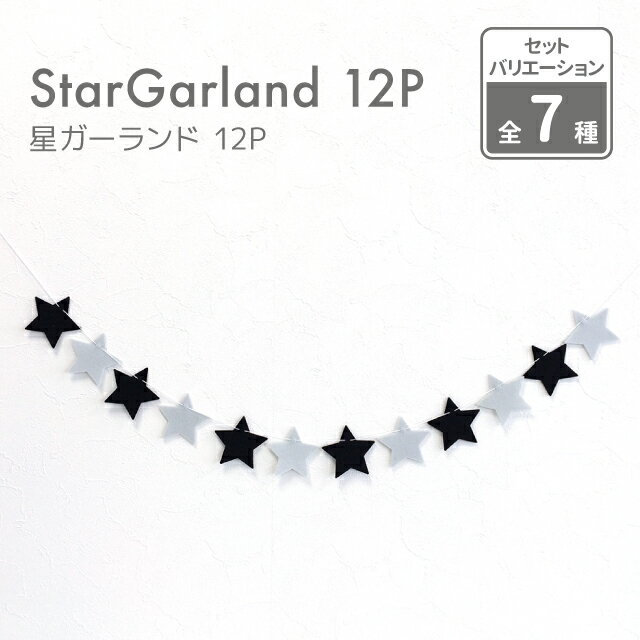 StarGarland 12P
星ガーランド 12P

セット
バリエーション
全 7 種